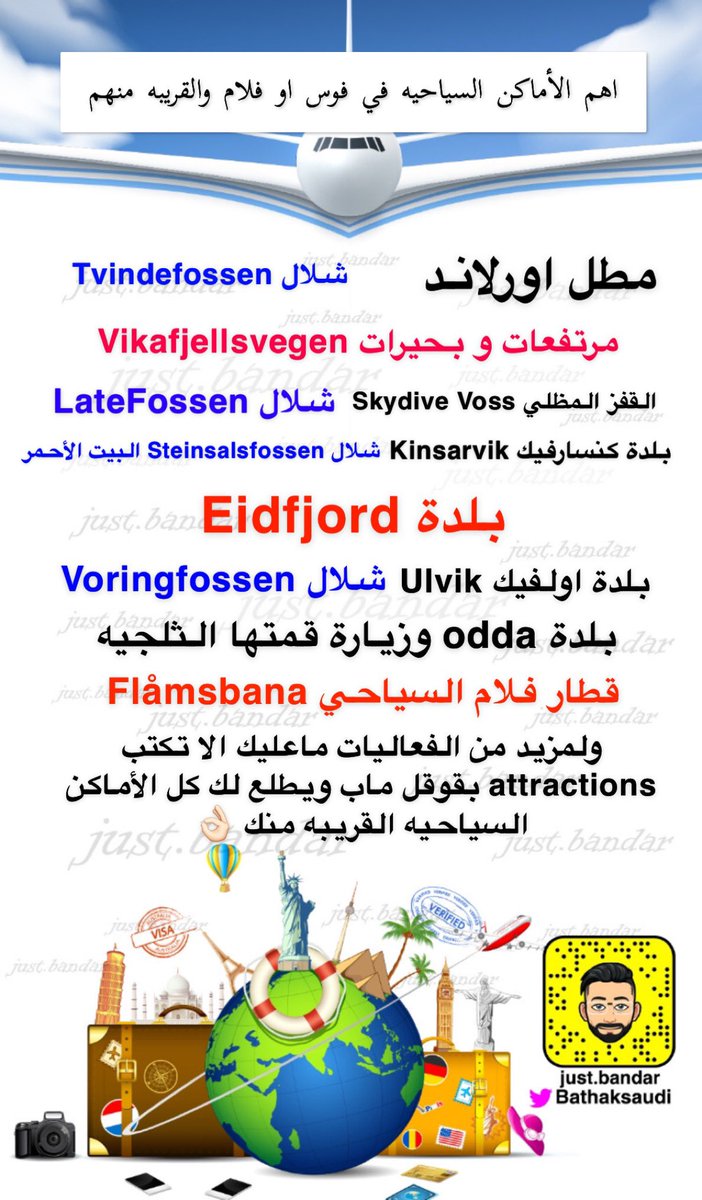 اهم الأماكن السياحيه في فوس او فلام والقريبه منهم

مطل اورلاند شلال Tvindefossen

مرتفعات و بحيرات Vikafjellsvegen

القفز المظلي Skydive Voss شلال LateFossen

بلدة كنسارفيك Kinsarvik شلال Steinsalsfossen البيت الأحمر

بلدة Eidfjord

بلدة اولفيك Ulvik شلال Voringfossen

بلدة odda وزيارة قمتها الثلجيه

قطار فلام السياحي Flåmsbana

ولمزيد من الفعاليات ماعليك الا تكتب attractions بقوقل ماب ويطلع لك كل الأماكن السياحيه القريبه منك 👌🏻

VISA

VERIFIED

just.bandar
Bathaksaudi

just.bandar